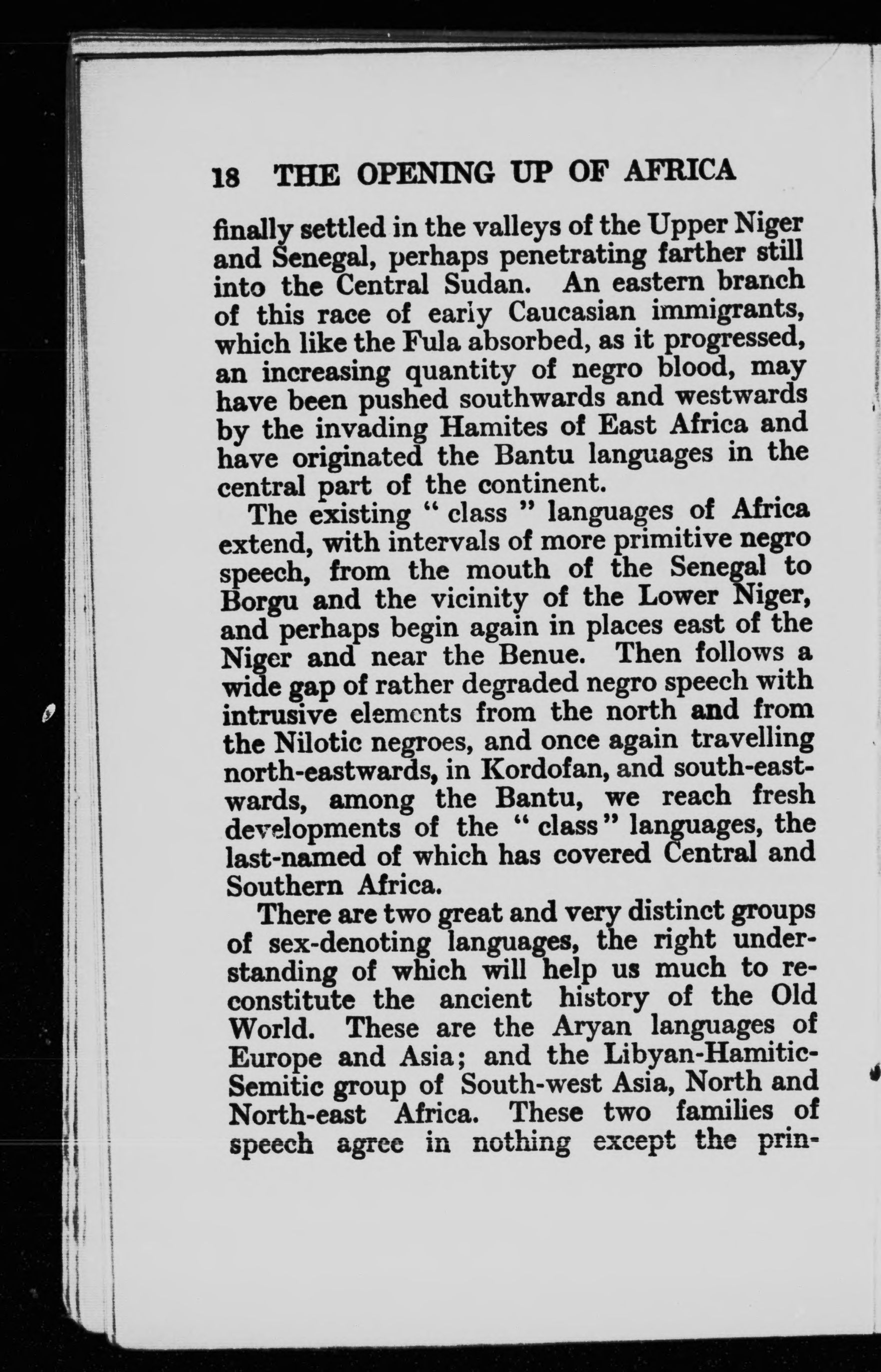 18 THE OPENING UP OF AFRICA

finally settled in the valleys of the Upper Niger and Senegal, perhaps penetrating farther still into the Central Sudan. An eastern branch of this race of early Caucasian immigrants, which like the Fula absorbed, as it progressed, an increasing quantity of negro blood, may have been pushed southwards and westwards by the invading Hamites of East Africa and have originated the Bantu languages in the central part of the continent.

The existing "class" languages of Africa extend, with intervals of more primitive negro speech, from the mouth of the Senegal to Borgu and the vicinity of the Lower Niger, and perhaps begin again in places east of the Niger and near the Benue. Then follows a wide gap of rather degraded negro speech with intrusive elements from the north and from the Nilotic negroes, and once again travelling north-eastwards, in Kordofan, and south-eastwards, among the Bantu, we reach fresh developments of the "class" languages, the last-named of which has covered Central and Southern Africa.

There are two great and very distinct groups of sex-denoting languages, the right understanding of which will help us much to reconstitute the ancient history of the Old World. These are the Aryan languages of Europe and Asia; and the Libyan-Hamitic-Semitic group of South-west Asia, North and North-east Africa. These two families of speech agree in nothing except the prin-